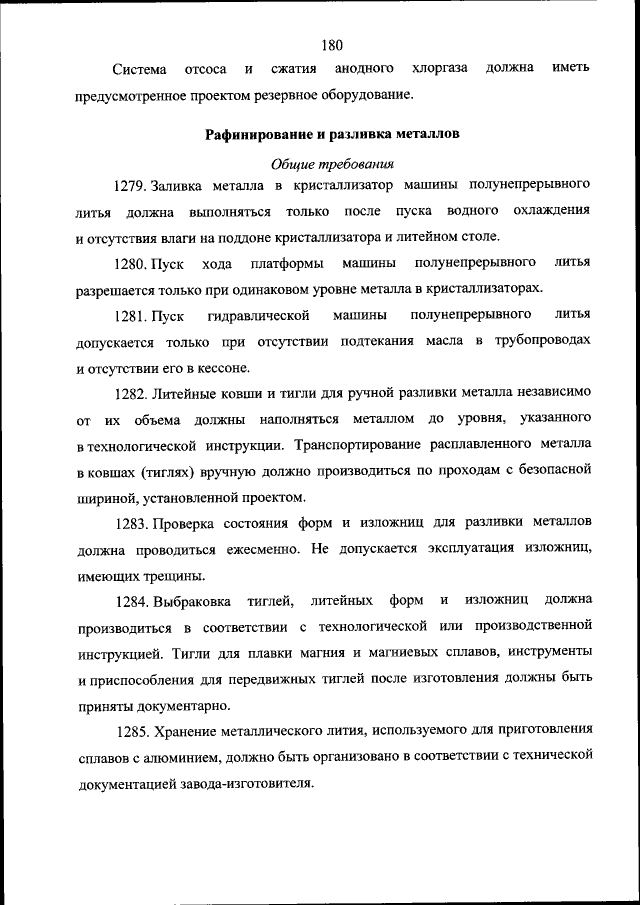 180

Система отсоса и сжатия анодного хлоргаза должна иметь предусмотренное проектом резервное оборудование.

Рафинирование и разливка металлов

Общие требования

1279. Заливка металла в кристаллизатор машины полунепрерывного литья должна выполняться только после пуска водного охлаждения и отсутствия влаги на поддоне кристаллизатора и литейном столе.

1280. Пуск хода платформы машины полунепрерывного литья разрешается только при одинаковом уровне металла в кристаллизаторах.

1281. Пуск гидравлической машины полунепрерывного литья допускается только при отсутствии подтекания масла в трубопроводах и отсутствии его в кессоне.

1282. Литейные ковши и тигли для ручной разливки металла независимо от их объема должны наполняться металлом до уровня, указанного в технологической инструкции. Транспортирование расплавленного металла в ковшах (тиглях) вручную должно производиться по проходам с безопасной шириной, установленной проектом.

1283. Проверка состояния форм и изложниц для разливки металлов должна проводиться ежесменно. Не допускается эксплуатация изложниц, имеющих трещины.

1284. Выбраковка тиглей, литейных форм и изложниц должна производиться в соответствии с технологической или производственной инструкцией. Тигли для плавки магния и магниевых сплавов, инструменты и приспособления для передвижных тиглей после изготовления должны быть приняты документарно.

1285. Хранение металлического лития, используемого для приготовления сплавов с алюминием, должно быть организовано в соответствии с технической документацией завода-изготовителя.